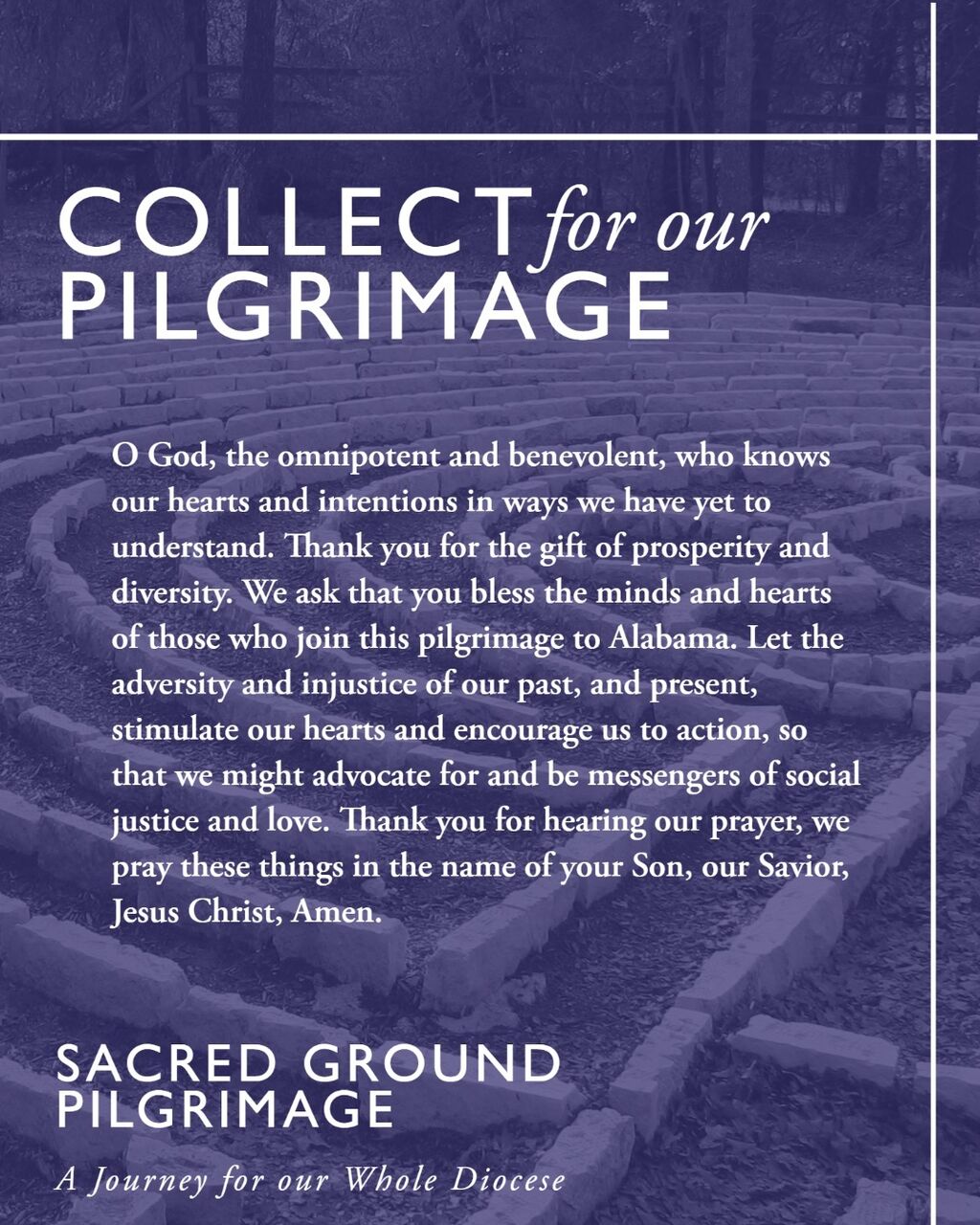 COLLECT for our PILGRIMAGE

O God, the omnipotent and benevolent, who knows our hearts and intentions in ways we have yet to understand. Thank you for the gift of prosperity and diversity. We ask that you bless the minds and hearts of those who join this pilgrimage to Alabama. Let the adversity and injustice of our past, and present, stimulate our hearts and encourage us to action, so that we might advocate for and be messengers of social justice and love. Thank you for hearing our prayer, we pray these things in the name of your Son, our Savior, Jesus Christ, Amen.

SACRED GROUND PILGRIMAGE

A Journey for our Whole Diocese